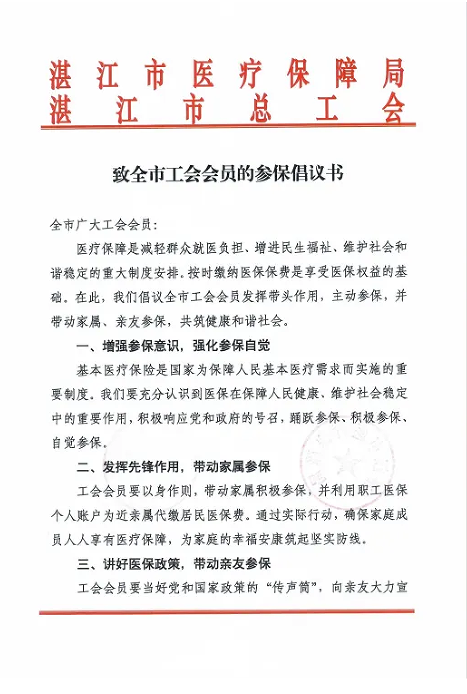 湛江市医疗保障局
湛江市总工会

致全市工会会员的参保倡议书

全市广大工会会员：

医疗保障是减轻群众就医负担、增进民生福祉、维护社会和谐稳定的重大制度安排。按时缴纳医保保费是享受医保权益的基础。在此，我们倡议全市工会会员发挥带头作用，主动参保，并带动家属、亲友参保，共筑健康和谐社会。

一、增强参保意识，强化参保自觉

基本医疗保险是国家为保障人民基本医疗需求而实施的重要制度。我们要充分认识到医保在保障人民健康、维护社会稳定中的重要作用，积极响应党和政府的号召，踊跃参保、积极参保、自觉参保。

二、发挥先锋作用，带动家属参保

工会会员要以身作则，带动家属积极参保，并利用职工医保个人账户为近亲属代缴居民医保费。通过实际行动，确保家庭成员人人享有医疗保障，为家庭的幸福安康筑起坚实防线。

三、讲好医保政策，带动亲友参保

工会会员要当好党和国家政策的“传声筒”，向亲友大力宣